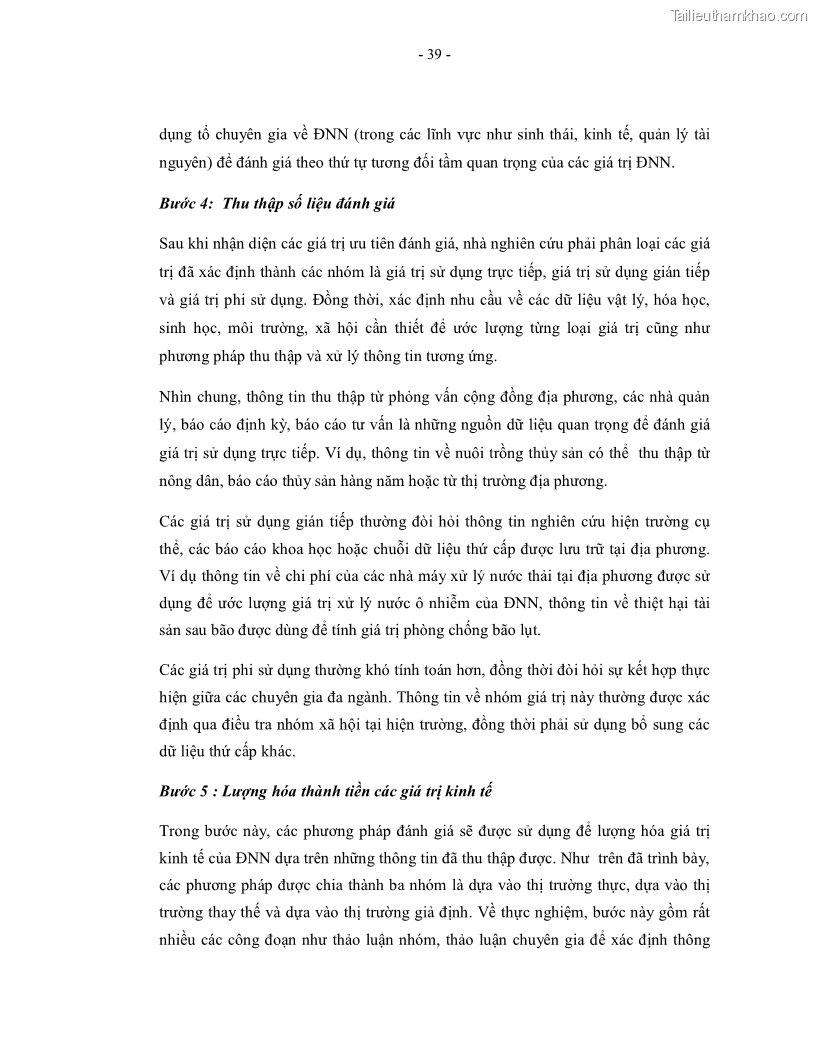 Tailieuthamkhao.com

- 39 -

dụng tổ chuyên gia về ĐNN (trong các lĩnh vực như sinh thái, kinh tế, quản lý tài nguyên) để đánh giá theo thứ tự tương đối tầm quan trọng của các giá trị ĐNN.

Bước 4: Thu thập số liệu đánh giá

Sau khi nhận diện các giá trị ưu tiên đánh giá, nhà nghiên cứu phải phân loại các giá trị đã xác định thành các nhóm là giá trị sử dụng trực tiếp, giá trị sử dụng gián tiếp và giá trị phi sử dụng. Đồng thời, xác định nhu cầu về các dữ liệu vật lý, hóa học, sinh học, môi trường, xã hội cần thiết để ước lượng từng loại giá trị cũng như phương pháp thu thập và xử lý thông tin tương ứng.

Nhìn chung, thông tin thu thập từ phỏng vấn cộng đồng địa phương, các nhà quản lý, báo cáo định kỳ, báo cáo tư vấn là những nguồn dữ liệu quan trọng để đánh giá giá trị sử dụng trực tiếp. Ví dụ, thông tin về nuôi trồng thủy sản có thể thu thập từ nông dân, báo cáo thủy sản hàng năm hoặc từ thị trường địa phương.

Các giá trị sử dụng gián tiếp thường đòi hỏi thông tin nghiên cứu hiện trường cụ thể, các báo cáo khoa học hoặc chuỗi dữ liệu thứ cấp được lưu trữ tại địa phương. Ví dụ thông tin về chi phí của các nhà máy xử lý nước thải tại địa phương được sử dụng để ước lượng giá trị xử lý nước ô nhiễm của ĐNN, thông tin về thiệt hại tài sản sau bão được dùng để tính giá trị phòng chống bão lụt.

Các giá trị phi sử dụng thường khó tính toán hơn, đồng thời đòi hỏi sự kết hợp thực hiện giữa các chuyên gia đa ngành. Thông tin về nhóm giá trị này thường được xác định qua điều tra nhóm xã hội tại hiện trường, đồng thời phải sử dụng bổ sung các dữ liệu thứ cấp khác.

Bước 5 : Lượng hóa thành tiền các giá trị kinh tế

Trong bước này, các phương pháp đánh giá sẽ được sử dụng để lượng hóa giá trị kinh tế của ĐNN dựa trên những thông tin đã thu thập được. Như trên đã trình bày, các phương pháp được chia thành ba nhóm là dựa vào thị trường thực, dựa vào thị trường thay thế và dựa vào thị trường giả định. Về thực nghiệm, bước này gồm rất nhiều các công đoạn như thảo luận nhóm, thảo luận chuyên gia để xác định thông